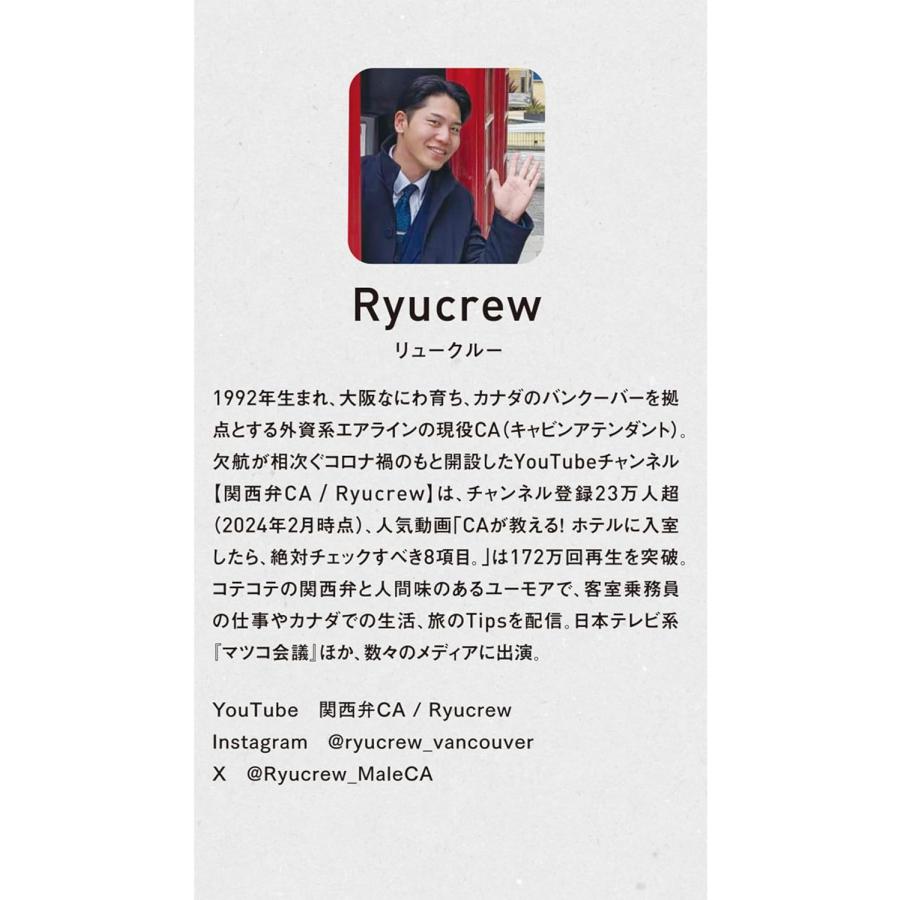 Ryucrew
リュークルー

1992年生まれ、大阪なにわ育ち、カナダのバンクーバーを拠点とする外資系エアラインの現役CA(キャビンアテンダント)。欠航が相次ぐコロナ禍のもと開設したYouTubeチャンネル【関西弁CA / Ryucrew】は、チャンネル登録23万人超(2024年2月時点)、人気動画「CAが教える! ホテルに入室したら、絶対チェックすべき8項目。」は172万回再生を突破。コテコテの関西弁と人間味のあるユーモアで、客室乗務員の仕事やカナダでの生活、旅のTipsを配信。日本テレビ系『マツコ会議』ほか、数々のメディアに出演。

YouTube 関西弁CA / Ryucrew
Instagram @ryucrew_vancouver
X @Ryucrew_MaleCA